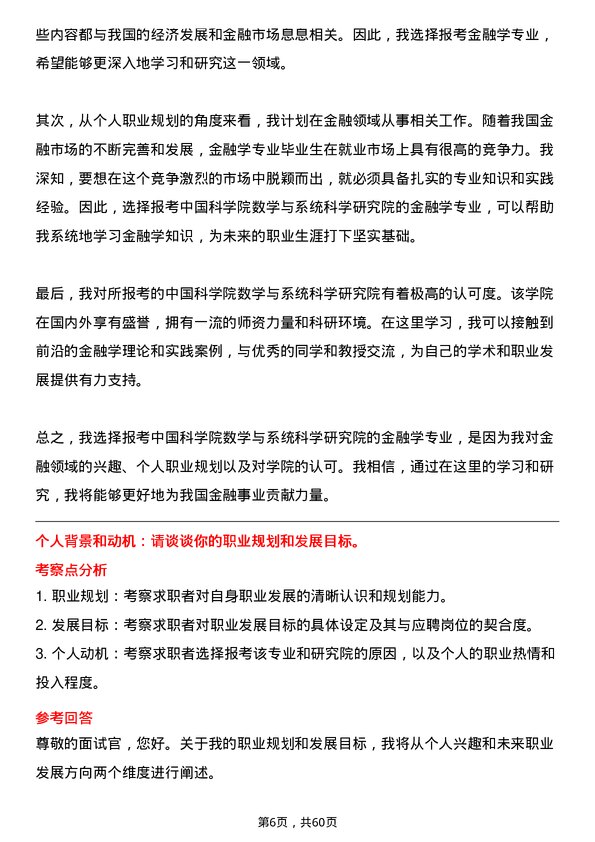 些内容都与我国的经济发展和金融市场息息相关。因此，我选择报考金融学专业，希望能够更深入地学习和研究这一领域。

其次，从个人职业规划的角度来看，我计划在金融领域从事相关工作。随着我国金融市场的不断完善和发展，金融学专业毕业生在就业市场上具有很高的竞争力。我深知，要想在这个竞争激烈的市场中脱颖而出，就必须具备扎实的专业知识和实践经验。因此，选择报考中国科学院数学与系统科学研究院的金融学专业，可以帮助我系统地学习金融学知识，为未来的职业生涯打下坚实基础。

最后，我对所报考的中国科学院数学与系统科学研究院有着极高的认可度。该学院在国内外享有盛誉，拥有一流的师资力量和科研环境。在这里学习，我可以接触到前沿的金融学理论和实践案例，与优秀的同学和教授交流，为自己的学术和职业发展提供有力支持。

总之，我选择报考中国科学院数学与系统科学研究院的金融学专业，是因为我对金融领域的兴趣、个人职业规划以及对学院的认可。我相信，通过在这里的学习和研究，我将能够更好地为我国金融事业贡献力量。

个人背景和动机：请谈谈你的职业规划和发展目标。

考察点分析

1. 职业规划：考察求职者对自身职业发展的清晰认识和规划能力。

2. 发展目标：考察求职者对职业发展目标的具体设定及其与应聘岗位的契合度。

3. 个人动机：考察求职者选择报考该专业和研究院的原因，以及个人的职业热情和投入程度。

参考回答

尊敬的面试官，您好。关于我的职业规划和发展目标，我将从个人兴趣和未来职业发展方向两个维度进行阐述。

第6页，共60页